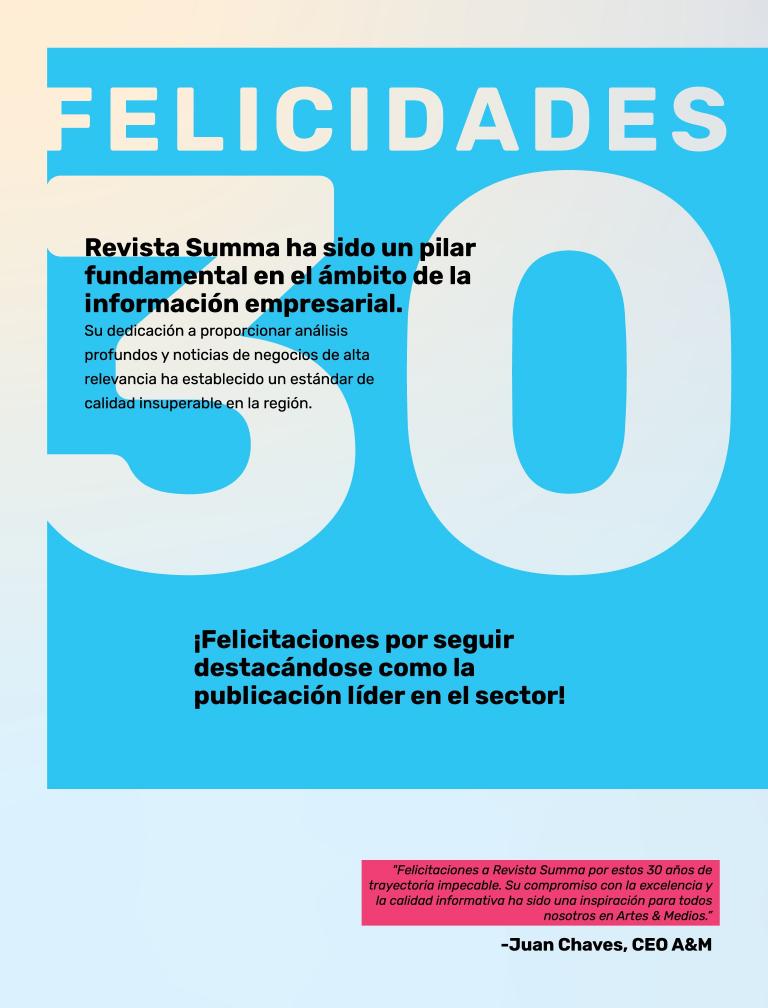 FELICIDADES

30

Revista Summa ha sido un pilar fundamental en el ámbito de la información empresarial.

Su dedicación a proporcionar análisis profundos y noticias de negocios de alta relevancia ha establecido un estándar de calidad insuperable en la región.

¡Felicitaciones por seguir destacándose como la publicación líder en el sector!

"Felicitaciones a Revista Summa por estos 30 años de trayectoria impecable. Su compromiso con la excelencia y la calidad informativa ha sido una inspiración para todos nosotros en Artes & Medios."

-Juan Chaves, CEO A&M